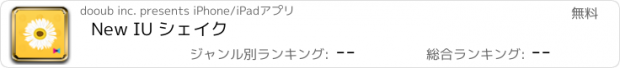 dooub inc. presents iPhone/iPadアプリ

無料

New IU シェイク

ジャンル別ランキング: --

総合ランキング: --